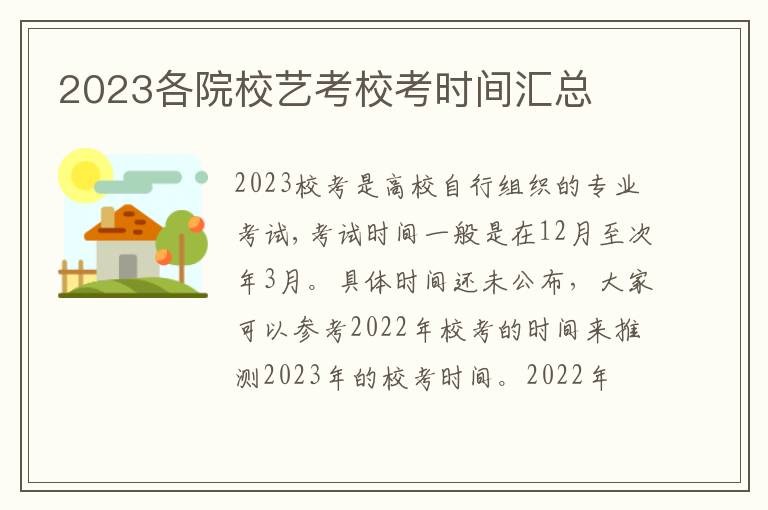 2023各院校艺考校考时间汇总

2023校考是高校自行组织的专业考试，考试时间一般是在12月至次年3月。具体时间还未公布，大家可以参考2022年校考的时间来推测2023年的校考时间。2022年